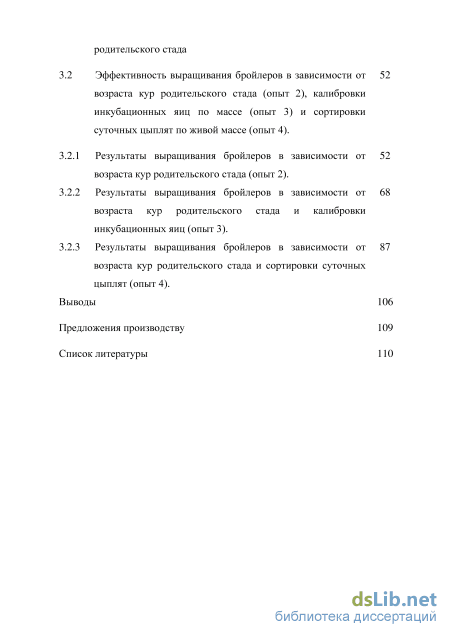 родительского стада

3.2 Эффективность выращивания бройлеров в зависимости от возраста кур родительского стада (опыт 2), калибровки инкубационных яиц по массе (опыт 3) и сортировки суточных цыплят по живой массе (опыт 4). 52

3.2.1 Результаты выращивания бройлеров в зависимости от возраста кур родительского стада (опыт 2). 52

3.2.2 Результаты выращивания бройлеров в зависимости от возраста кур родительского стада и калибровки инкубационных яиц (опыт 3). 68

3.2.3 Результаты выращивания бройлеров в зависимости от возраста кур родительского стада и сортировки суточных цыплят (опыт 4). 87

Выводы 106

Предложения производству 109

Список литературы 110

dsLib.net
библиотека диссертаций